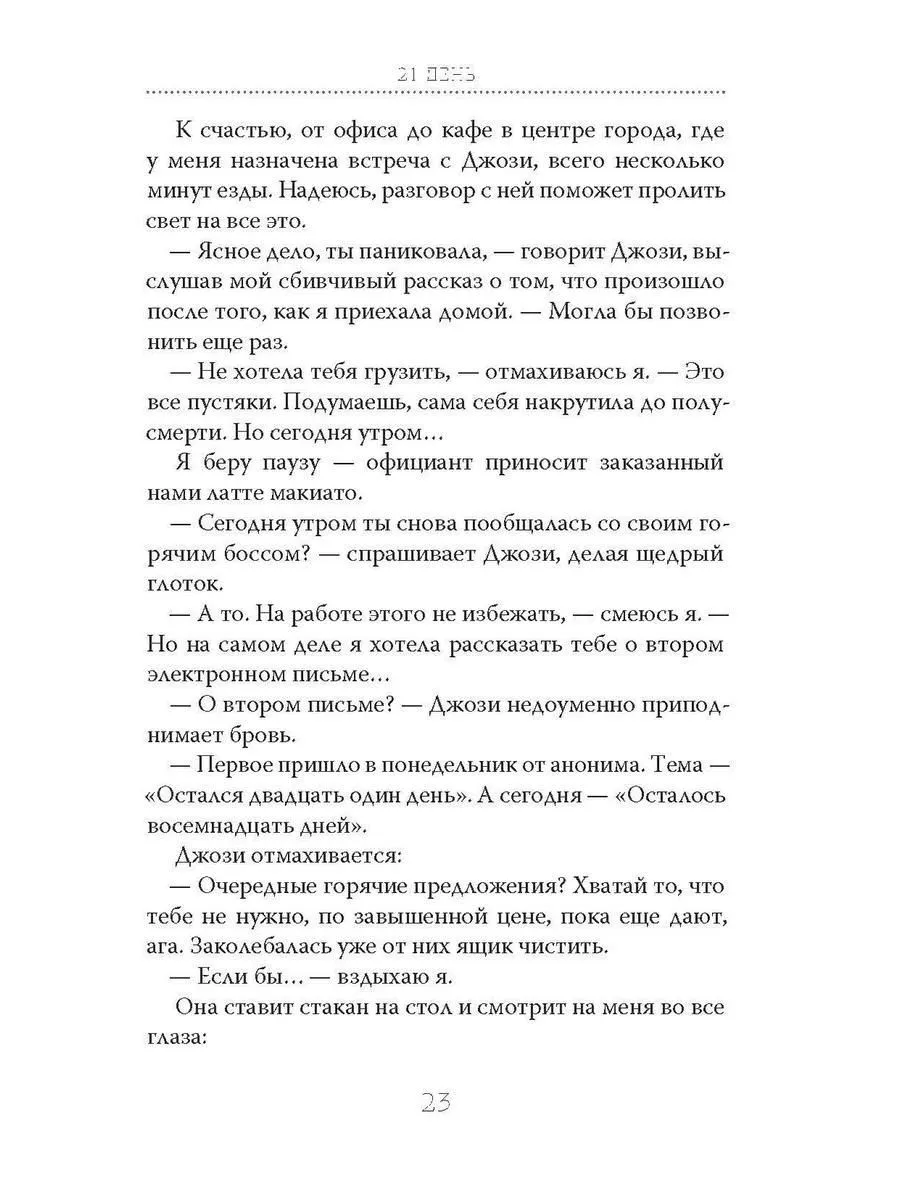 21 ДЕНЬ

К счастью, от офиса до кафе в центре города, где у меня назначена встреча с Джози, всего несколько минут езды. Надеюсь, разговор с ней поможет пролить свет на все это.

— Ясное дело, ты паниковала, — говорит Джози, выслушав мой сбивчивый рассказ о том, что произошло после того, как я приехала домой. — Могла бы позвонить еще раз.

— Не хотела тебя грузить, — отмахиваюсь я. — Это все пустяки. Подумаешь, сама себя накрутила до полусмерти. Но сегодня утром…

Я беру паузу — официант приносит заказанный нами латте макиато.

— Сегодня утром ты снова пообщалась со своим горячим боссом? — спрашивает Джози, делая щедрый глоток.

— А то. На работе этого не избежать, — смеюсь я. — Но на самом деле я хотела рассказать тебе о втором электронном письме…

— О втором письме? — Джози недоуменно приподнимает бровь.

— Первое пришло в понедельник от анонима. Тема — «Остался двадцать один день». А сегодня — «Осталось восемнадцать дней».

Джози отмахивается:

— Очередные горячие предложения? Хватай то, что тебе не нужно, по завышенной цене, пока еще дают, ага. Заколебалась уже от них ящик чистить.

— Если бы… — вздыхаю я.

Она ставит стакан на стол и смотрит на меня во все глаза:

23